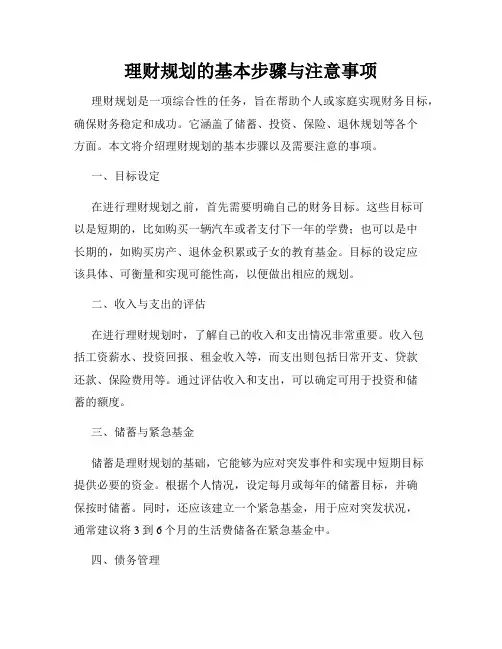 理财规划的基本步骤与注意事项

理财规划是一项综合性的任务，旨在帮助个人或家庭实现财务目标，确保财务稳定和成功。它涵盖了储蓄、投资、保险、退休规划等各个方面。本文将介绍理财规划的基本步骤以及需要注意的事项。

一、目标设定

在进行理财规划之前，首先需要明确自己的财务目标。这些目标可以是短期的，比如购买一辆汽车或者支付下一年的学费；也可以是中长期的，如购买房产、退休金积累或子女的教育基金。目标的设定应该具体、可衡量和实现可能性高，以便做出相应的规划。

二、收入与支出的评估

在进行理财规划时，了解自己的收入和支出情况非常重要。收入包括工资薪水、投资回报、租金收入等，而支出则包括日常开支、贷款还款、保险费用等。通过评估收入和支出，可以确定可用于投资和储蓄的额度。

三、储蓄与紧急基金

储蓄是理财规划的基础，它能够为应对突发事件和实现中短期目标提供必要的资金。根据个人情况，设定每月或每年的储蓄目标，并确保按时储蓄。同时，还应该建立一个紧急基金，用于应对突发状况，通常建议将 3 到 6 个月的生活费储备在紧急基金中。

四、债务管理